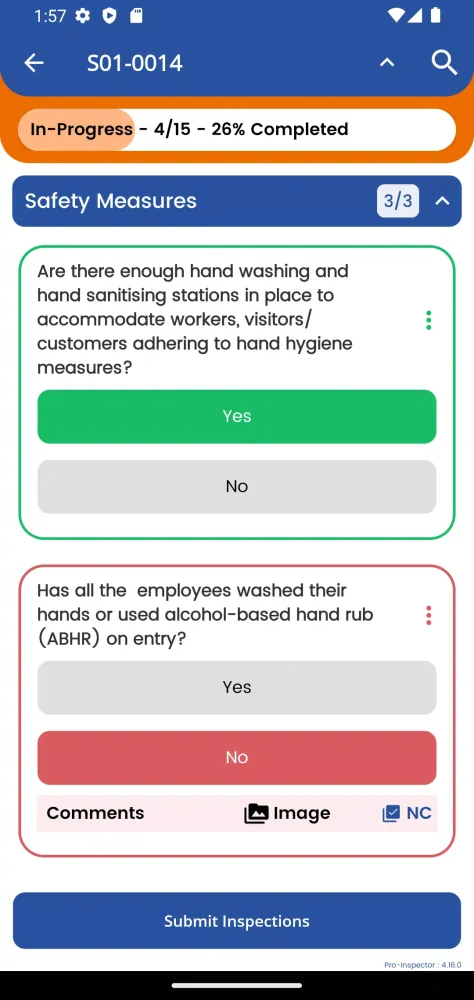 1:57

S01-0014

In-Progress - 4/15 - 26% Completed

Safety Measures 3/3

Are there enough hand washing and hand sanitising stations in place to accommodate workers, visitors/ customers adhering to hand hygiene measures?

Yes

No

Has all the employees washed their hands or used alcohol-based hand rub (ABHR) on entry?

Yes

No

Comments Image NC

Submit Inspections

Pro-Inspector : 4.16.0